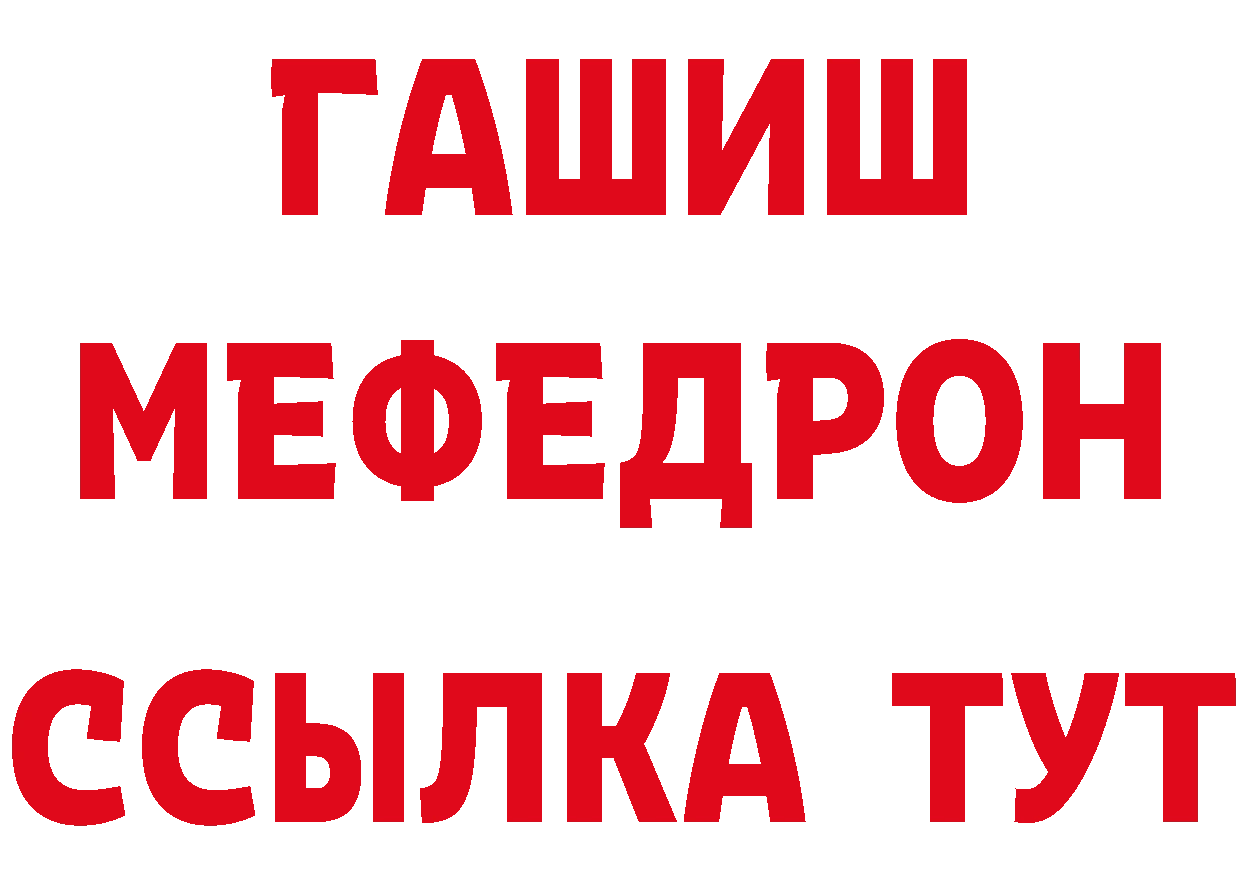 ГАШИШ
МЕФЕДРОН
ССЫЛКА ТУТ